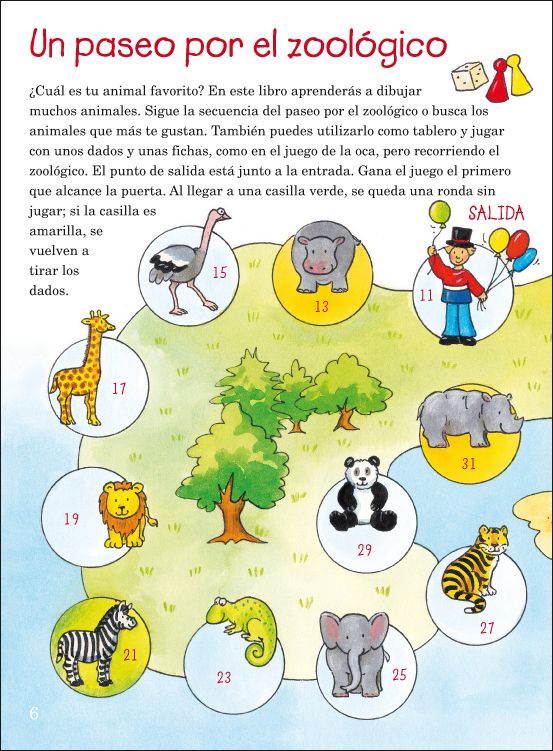 Un paseo por el zoológico

¿Cuál es tu animal favorito? En este libro aprenderás a dibujar muchos animales. Sigue la secuencia del paseo por el zoológico o busca los animales que más te gustan. También puedes utilizarlo como tablero y jugar con unos dados y unas fichas, como en el juego de la oca, pero recorriendo el zoológico. El punto de salida está junto a la entrada. Gana el juego el primero que alcance la puerta. Al llegar a una casilla verde, se queda una ronda sin jugar; si la casilla es amarilla, se vuelven a tirar los dados.

SALIDA

15

13

11

17

31

19

29

27

21

23

25

6